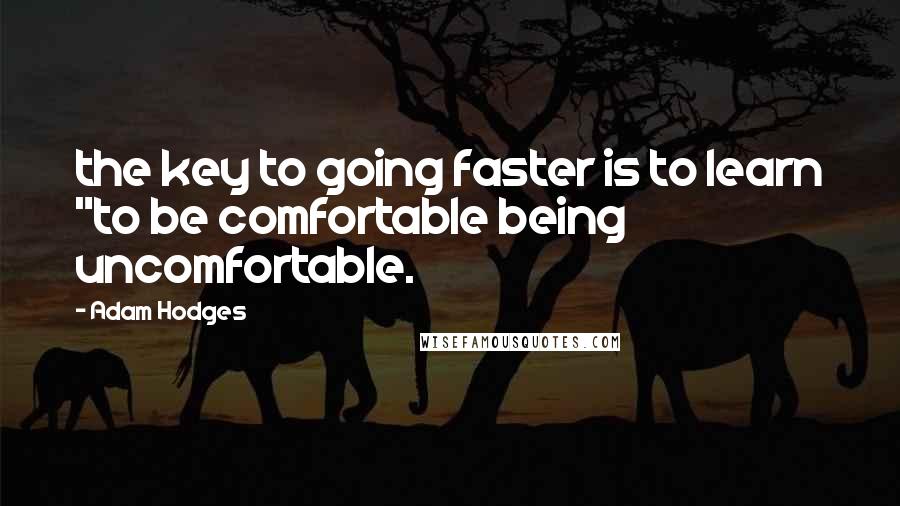 the key to going faster is to learn "to be comfortable being uncomfortable.

- Adam Hodges

WISEFAMOUSQUOTES.COM